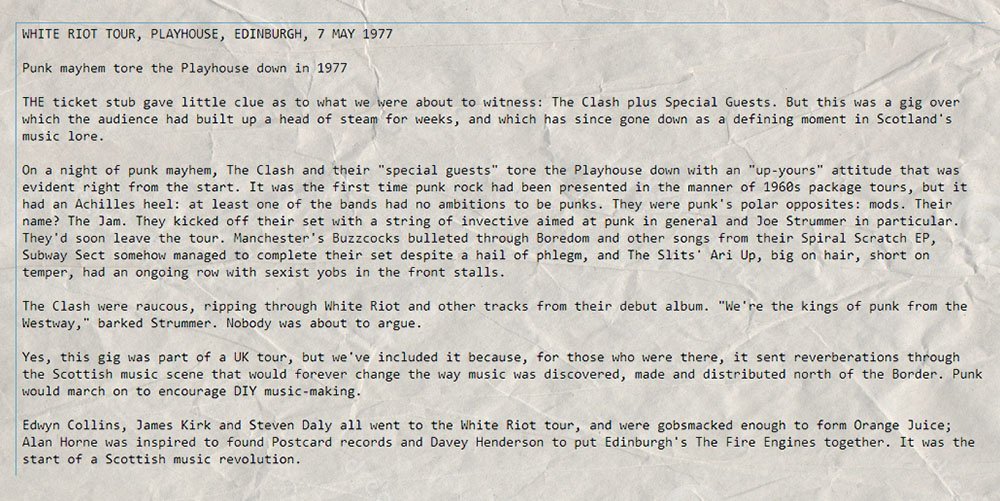 WHITE RIOT TOUR, PLAYHOUSE, EDINBURGH, 7 MAY 1977

Punk mayhem tore the Playhouse down in 1977

THE ticket stub gave little clue as to what we were about to witness: The Clash plus Special Guests. But this was a gig over which the audience had built up a head of steam for weeks, and which has since gone down as a defining moment in Scotland's music lore.

On a night of punk mayhem, The Clash and their "special guests" tore the Playhouse down with an "up-yours" attitude that was evident right from the start. It was the first time punk rock had been presented in the manner of 1960s package tours, but it had an Achilles heel: at least one of the bands had no ambitions to be punks. They were punk's polar opposites: mods. Their name? The Jam. They kicked off their set with a string of invective aimed at punk in general and Joe Strummer in particular. They'd soon leave the tour. Manchester's Buzzcocks bulleted through Boredom and other songs from their Spiral Scratch EP, Subway Sect somehow managed to complete their set despite a hail of phlegm, and The Slits' Ari Up, big on hair, short on temper, had an ongoing row with sexist yobs in the front stalls.

The Clash were raucous, ripping through White Riot and other tracks from their debut album. "We're the kings of punk from the Westway," barked Strummer. Nobody was about to argue.

Yes, this gig was part of a UK tour, but we've included it because, for those who were there, it sent reverberations through the Scottish music scene that would forever change the way music was discovered, made and distributed north of the Border. Punk would march on to encourage DIY music-making.

Edwyn Collins, James Kirk and Steven Daly all went to the White Riot tour, and were gobsmacked enough to form Orange Juice; Alan Horne was inspired to found Postcard records and Davey Henderson to put Edinburgh's The Fire Engines together. It was the start of a Scottish music revolution.